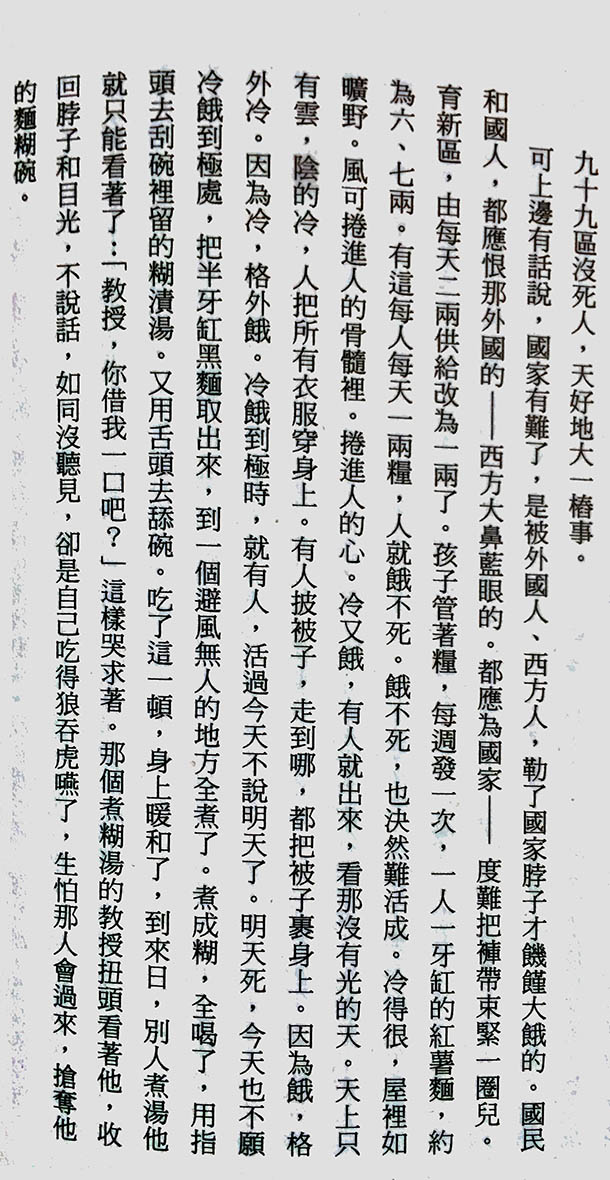 九十九區沒死人，天好地大一樁事。

可上邊有話說，國家有難了，是被外國人、西方人，勒了國家脖子才饑饉大餓的。國民和國人，都應恨那外國的——西方大鼻藍眼的。都應為國家——度難把褲帶束緊一圈兒。育新區，由每天二兩供給改為一兩了。孩子管著糧，每週發一次，一人一牙缸的紅薯麵，約為六、七兩。有這每人每天一兩糧，人就餓不死。餓不死，也決然難活成。冷得很，屋裡如曠野。風可捲進人的骨髓裡。捲進人的心。冷又餓，有人就出來，看那沒有光的天。天上只有雲，陰的冷，人把所有衣服穿身上。有人披被子，走到哪，都把被子裹身上。因為餓，格外冷。因為冷，格外餓。冷餓到極時，就有人，活過今天不說明天了。明天死，今天也不願冷餓到極處，把半牙缸黑麵取出來，到一個避風無人的地方全煮了。煮成糊，全喝了，用指頭去刮碗裡留的糊漬湯。又用舌頭去舔碗。吃了這一頓，身上暖和了，到來日，別人煮湯他就只能看著了：「教授，你借我一口吧？」這樣哭求著。那個煮糊湯的教授扭頭看著他，收回脖子和目光，不說話，如同沒聽見，卻是自己吃得狼吞虎嚥了，生怕那人會過來，搶奪他的麵糊碗。